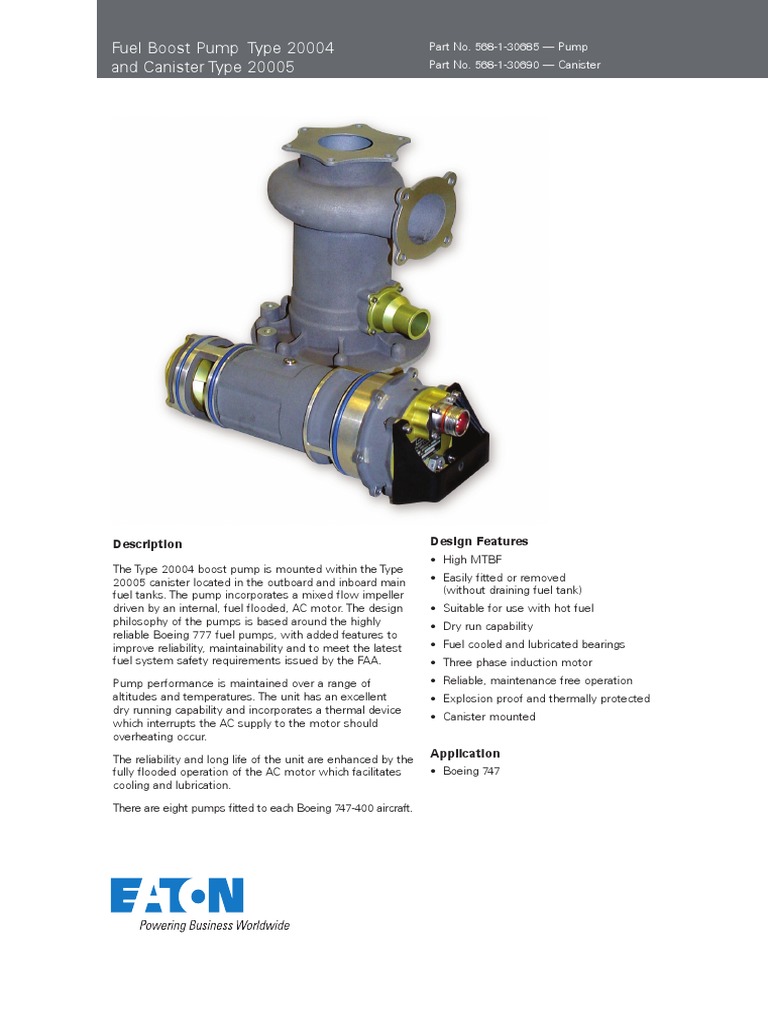 Fuel Boost Pump Type 20004
and Canister Type 20005

Part No. 568-1-30685 — Pump
Part No. 568-1-30690 — Canister

Description

The Type 20004 boost pump is mounted within the Type 20005 canister located in the outboard and inboard main fuel tanks. The pump incorporates a mixed flow impeller driven by an internal, fuel flooded, AC motor. The design philosophy of the pumps is based around the highly reliable Boeing 777 fuel pumps, with added features to improve reliability, maintainability and to meet the latest fuel system safety requirements issued by the FAA.

Pump performance is maintained over a range of altitudes and temperatures. The unit has an excellent dry running capability and incorporates a thermal device which interrupts the AC supply to the motor should overheating occur.

The reliability and long life of the unit are enhanced by the fully flooded operation of the AC motor which facilitates cooling and lubrication.

There are eight pumps fitted to each Boeing 747-400 aircraft.

Design Features

• High MTBF
• Easily fitted or removed (without draining fuel tank)
• Suitable for use with hot fuel
• Dry run capability
• Fuel cooled and lubricated bearings
• Three phase induction motor
• Reliable, maintenance free operation
• Explosion proof and thermally protected
• Canister mounted

Application

• Boeing 747

EATON
Powering Business Worldwide